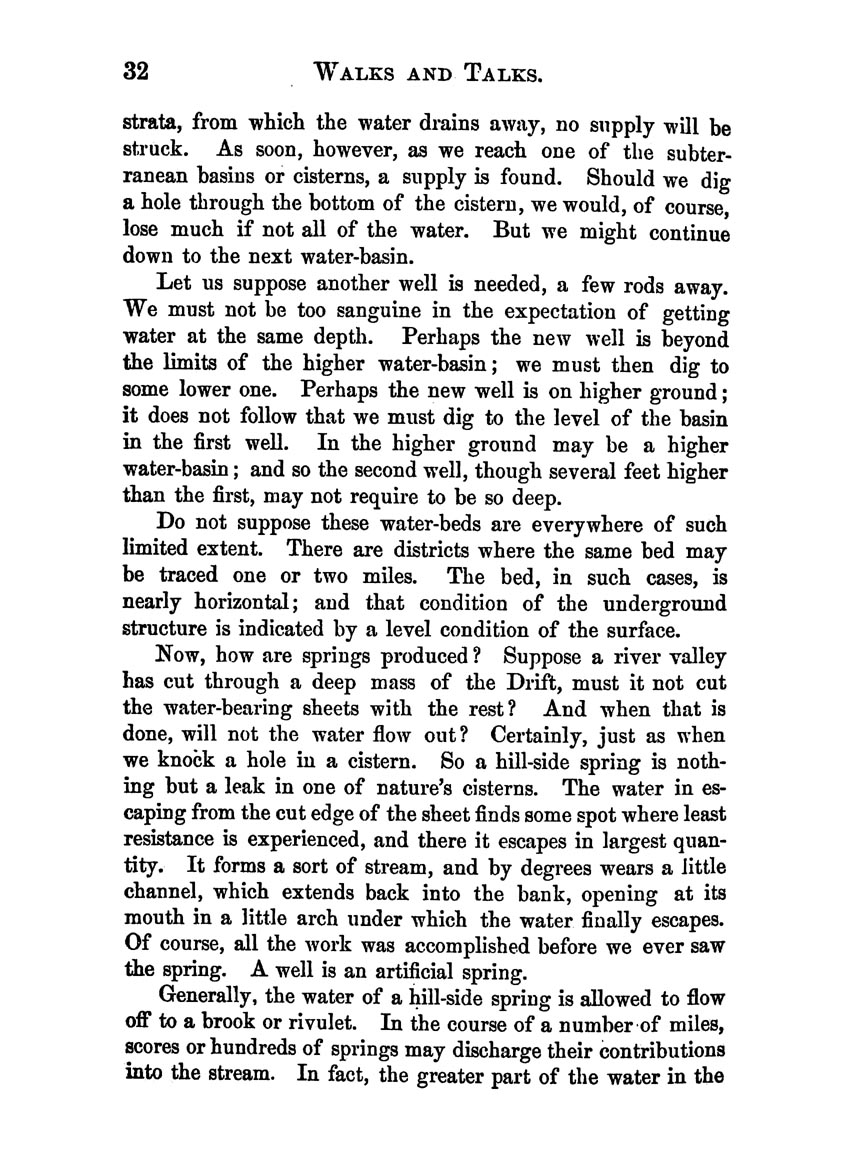 32 WALKS AND TALKS.

strata, from which the water drains away, no supply will be struck. As soon, however, as we reach one of the subterranean basins or cisterns, a supply is found. Should we dig a hole through the bottom of the cistern, we would, of course, lose much if not all of the water. But we might continue down to the next water-basin.

Let us suppose another well is needed, a few rods away. We must not be too sanguine in the expectation of getting water at the same depth. Perhaps the new well is beyond the limits of the higher water-basin; we must then dig to some lower one. Perhaps the new well is on higher ground; it does not follow that we must dig to the level of the basin in the first well. In the higher ground may be a higher water-basin; and so the second well, though several feet higher than the first, may not require to be so deep.

Do not suppose these water-beds are everywhere of such limited extent. There are districts where the same bed may be traced one or two miles. The bed, in such cases, is nearly horizontal; and that condition of the underground structure is indicated by a level condition of the surface.

Now, how are springs produced? Suppose a river valley has cut through a deep mass of the Drift, must it not cut the water-bearing sheets with the rest? And when that is done, will not the water flow out? Certainly, just as when we knock a hole in a cistern. So a hill-side spring is nothing but a leak in one of nature's cisterns. The water in escaping from the cut edge of the sheet finds some spot where least resistance is experienced, and there it escapes in largest quantity. It forms a sort of stream, and by degrees wears a little channel, which extends back into the bank, opening at its mouth in a little arch under which the water finally escapes. Of course, all the work was accomplished before we ever saw the spring. A well is an artificial spring.

Generally, the water of a hill-side spring is allowed to flow off to a brook or rivulet. In the course of a number of miles, scores or hundreds of springs may discharge their contributions into the stream. In fact, the greater part of the water in the